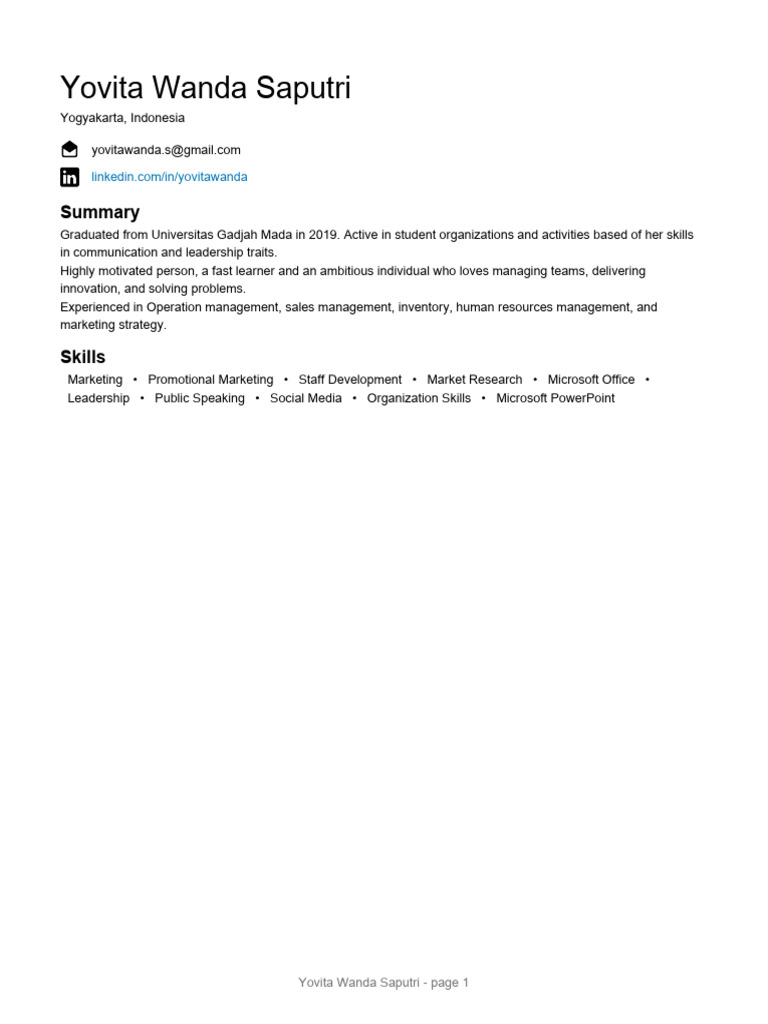 Yovita Wanda Saputri

Yogyakarta, Indonesia

yovitawanda.s@gmail.com

linkedin.com/in/yovitawanda

Summary

Graduated from Universitas Gadjah Mada in 2019. Active in student organizations and activities based of her skills in communication and leadership traits.
Highly motivated person, a fast learner and an ambitious individual who loves managing teams, delivering innovation, and solving problems.
Experienced in Operation management, sales management, inventory, human resources management, and marketing strategy.

Skills

Marketing • Promotional Marketing • Staff Development • Market Research • Microsoft Office • Leadership • Public Speaking • Social Media • Organization Skills • Microsoft PowerPoint

Yovita Wanda Saputri - page 1